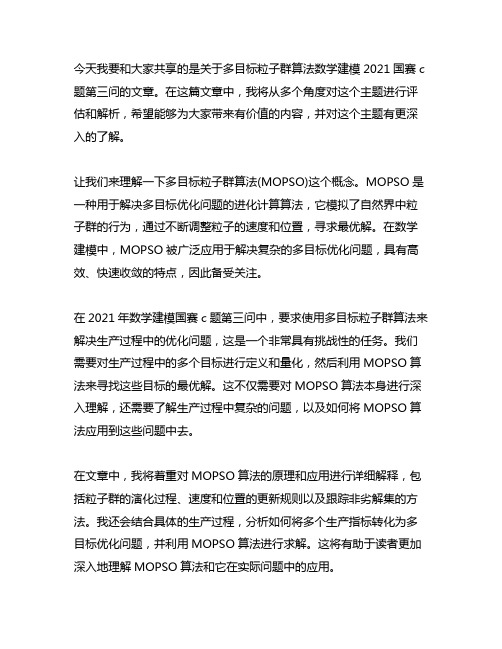 今天我要和大家共享的是关于多目标粒子群算法数学建模 2021 国赛 c 题第三问的文章。在这篇文章中，我将从多个角度对这个主题进行评估和解析，希望能够为大家带来有价值的内容，并对这个主题有更深入的了解。

让我们来理解一下多目标粒子群算法(MOPSO)这个概念。MOPSO 是一种用于解决多目标优化问题的进化计算算法，它模拟了自然界中粒子群的行为，通过不断调整粒子的速度和位置，寻求最优解。在数学建模中，MOPSO 被广泛应用于解决复杂的多目标优化问题，具有高效、快速收敛的特点，因此备受关注。

在 2021 年数学建模国赛 c 题第三问中，要求使用多目标粒子群算法来解决生产过程中的优化问题，这是一个非常具有挑战性的任务。我们需要对生产过程中的多个目标进行定义和量化，然后利用 MOPSO 算法来寻找这些目标的最优解。这不仅需要对 MOPSO 算法本身进行深入理解，还需要了解生产过程中复杂的问题，以及如何将 MOPSO 算法应用到这些问题中去。

在文章中，我将着重对 MOPSO 算法的原理和应用进行详细解释，包括粒子群的演化过程、速度和位置的更新规则以及跟踪非劣解集的方法。我还会结合具体的生产过程，分析如何将多个生产指标转化为多目标优化问题，并利用 MOPSO 算法进行求解。这将有助于读者更加深入地理解 MOPSO 算法和它在实际问题中的应用。